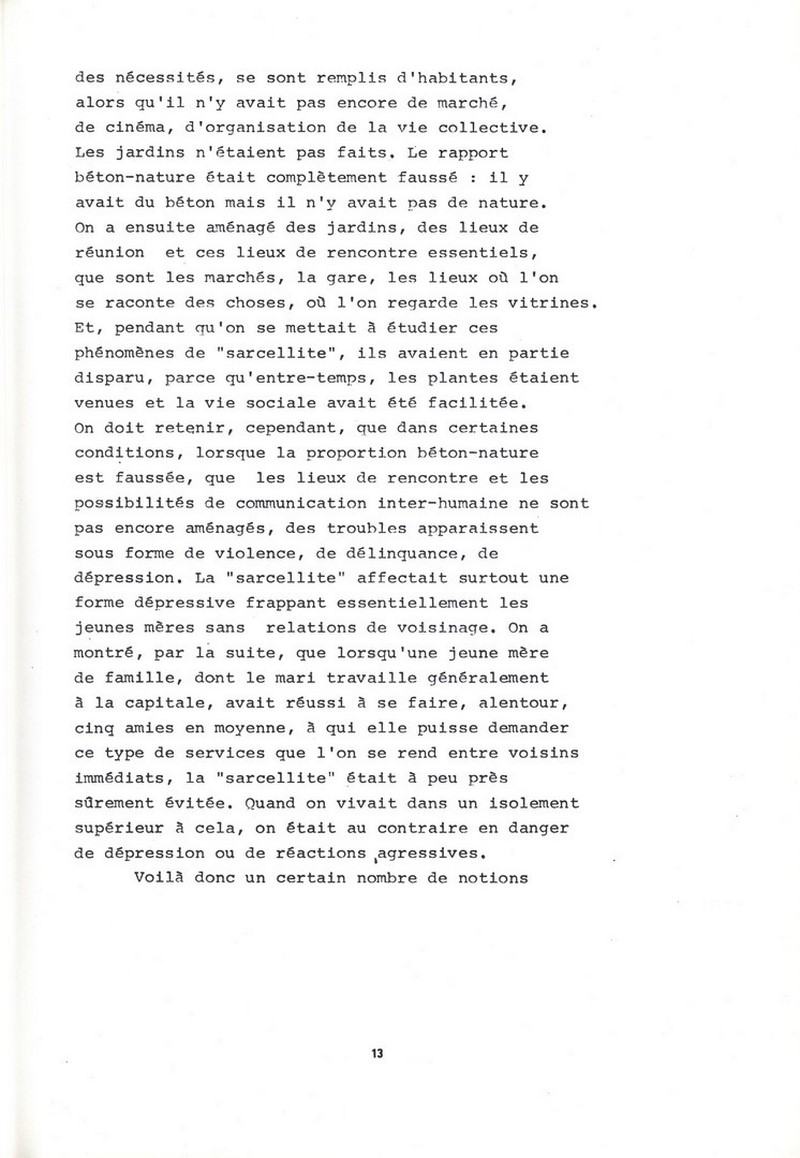 des nécessités, se sont remplis d'habitants, alors qu'il n'y avait pas encore de marché, de cinéma, d'organisation de la vie collective. Les jardins n'étaient pas faits. Le rapport béton-nature était complètement faussé : il y avait du béton mais il n'y avait pas de nature. On a ensuite aménagé des jardins, des lieux de réunion et ces lieux de rencontre essentiels, que sont les marchés, la gare, les lieux où l'on se raconte des choses, où l'on regarde les vitrines. Et, pendant qu'on se mettait à étudier ces phénomènes de "sarcellite", ils avaient en partie disparu, parce qu'entre-temps, les plantes étaient venues et la vie sociale avait été facilitée. On doit retenir, cependant, que dans certaines conditions, lorsque la proportion béton-nature est faussée, que les lieux de rencontre et les possibilités de communication inter-humaine ne sont pas encore aménagés, des troubles apparaissent sous forme de violence, de délinquance, de dépression. La "sarcellite" affectait surtout une forme dépressive frappant essentiellement les jeunes mères sans relations de voisinage. On a montré, par la suite, que lorsqu'une jeune mère de famille, dont le mari travaille généralement à la capitale, avait réussi à se faire, alentour, cinq amies en moyenne, à qui elle puisse demander ce type de services que l'on se rend entre voisins immédiats, la "sarcellite" était à peu près sûrement évitée. Quand on vivait dans un isolement supérieur à cela, on était au contraire en danger de dépression ou de réactions agressives.

Voilà donc un certain nombre de notions

13